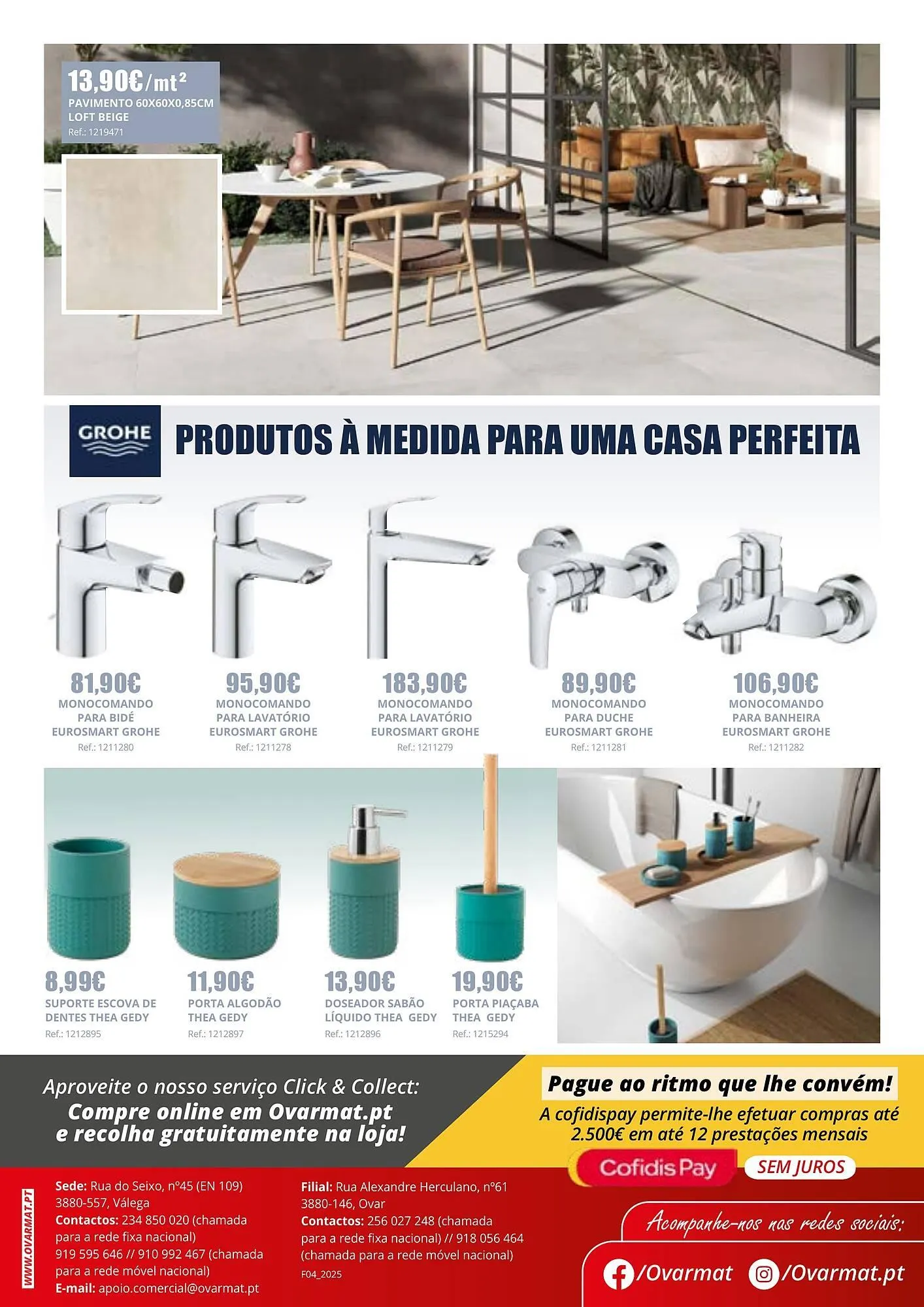 13,90€/mt²
PAVIMENTO 60X60X0,85CM
LOFT BEIGE
Ref.: 1219471

GROHE

PRODUTOS À MEDIDA PARA UMA CASA PERFEITA

81,90€
MONOCOMANDO PARA BIDÉ EUROSMART GROHE
Ref.: 1211280

95,90€
MONOCOMANDO PARA LAVATÓRIO EUROSMART GROHE
Ref.: 1211278

183,90€
MONOCOMANDO PARA LAVATÓRIO EUROSMART GROHE
Ref.: 1211279

89,90€
MONOCOMANDO PARA DUCHE EUROSMART GROHE
Ref.: 1211281

106,90€
MONOCOMANDO PARA BANHEIRA EUROSMART GROHE
Ref.: 1211282

8,99€
SUPORTE ESCOVA DE DENTES THEA GEDY
Ref.: 1212895

11,90€
PORTA ALGODÃO THEA GEDY
Ref.: 1212897

13,90€
DOSEADOR SABÃO LÍQUIDO THEA GEDY
Ref.: 1212896

19,90€
PORTA PIAÇABA THEA GEDY
Ref.: 1215294

Aproveite o nosso serviço Click & Collect:
Compre online em Ovarmat.pt e recolha gratuitamente na loja!

Pague ao ritmo que lhe convém!
A cofidispay permite-lhe efetuar compras até 2.500€ em até 12 prestações mensais
Cofidis Pay
SEM JUROS

WWW.OVARMAT.PT

Sede: Rua do Seixo, nº45 (EN 109) 3880-557, Válega
Contactos: 234 850 020 (chamada para a rede fixa nacional) 919 595 646 // 910 992 467 (chamada para a rede móvel nacional)
E-mail: apoio.comercial@ovarmat.pt

Filial: Rua Alexandre Herculano, nº61 3880-146, Ovar
Contactos: 256 027 248 (chamada para a rede fixa nacional) // 918 056 464 (chamada para a rede móvel nacional)
F04_2025

Acompanhe-nos nas redes sociais:
/Ovarmat /Ovarmat.pt